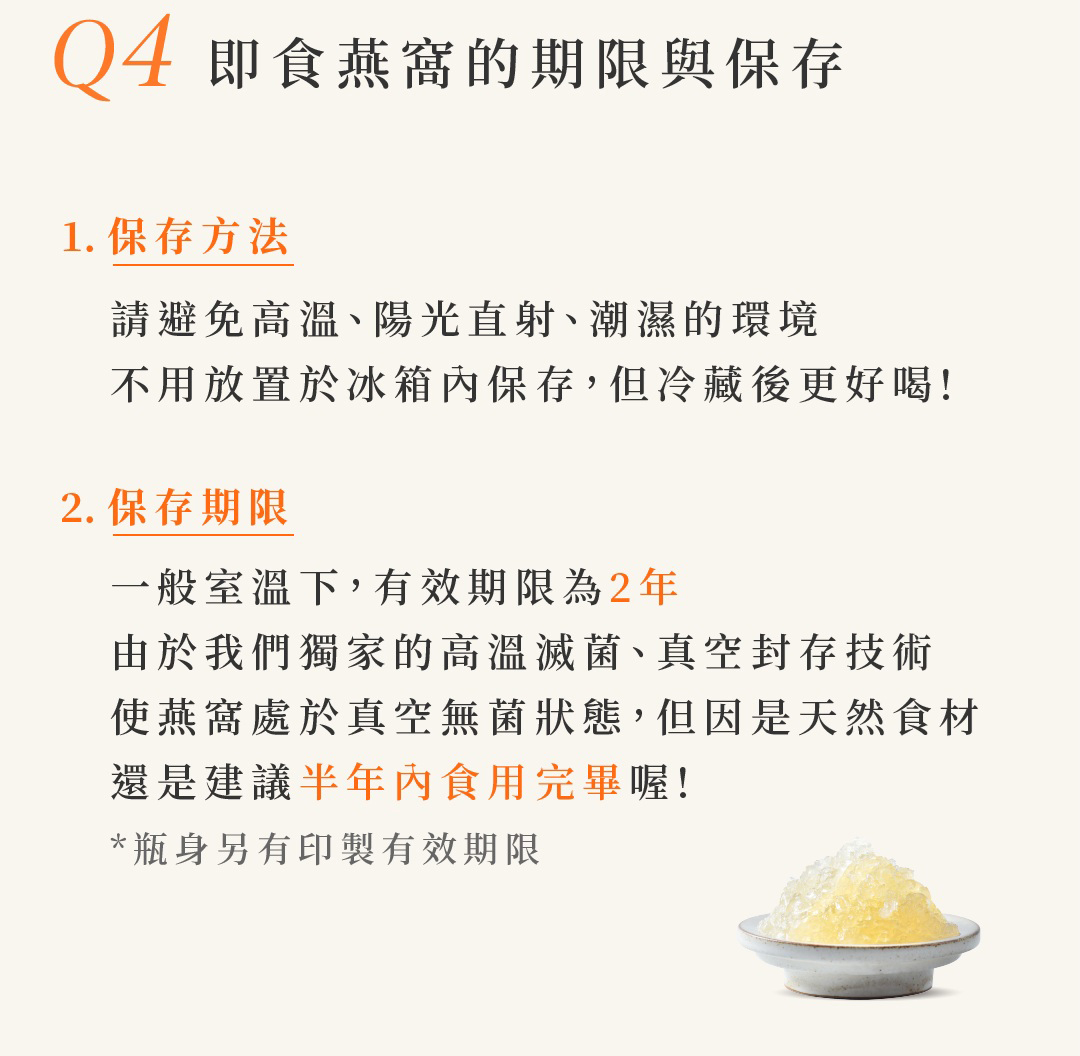 Q4 即食燕窩的期限與保存

1.保存方法

請避免高溫、陽光直射、潮濕的環境
不用放置於冰箱內保存,但冷藏後更好喝!

2.保存期限

一般室溫下,有效期限為2年
由於我們獨家的高溫滅菌、真空封存技術
使燕窩處於真空無菌狀態,但因是天然食材
還是建議半年內食用完畢喔!
*瓶身另有印製有效期限